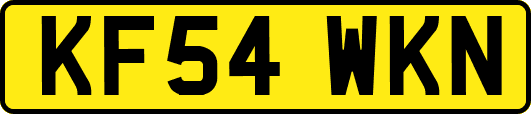 KF54 WKN